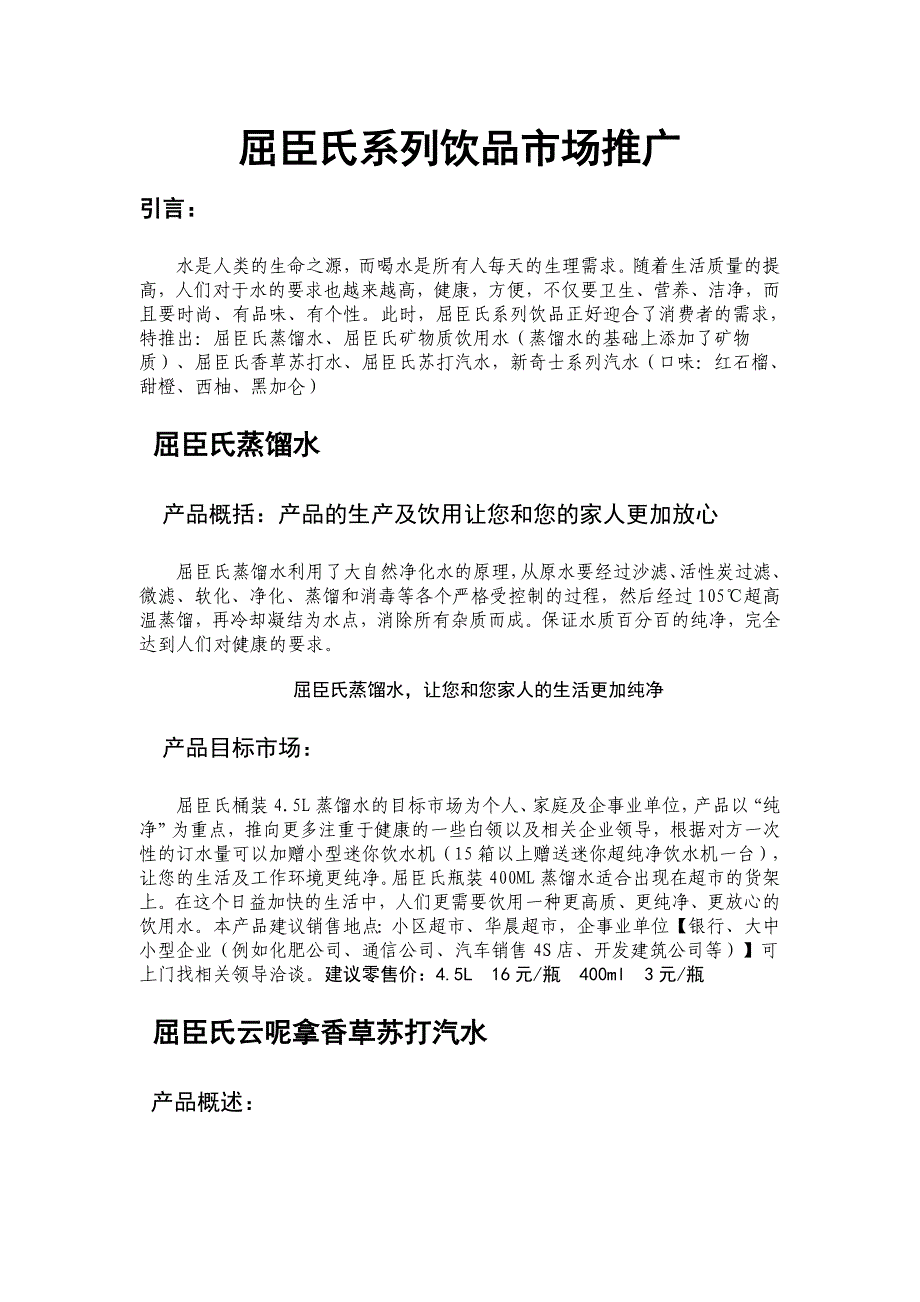 屈臣氏系列饮品市场推广

引言：

水是人类的生命之源，而喝水是所有人每天的生理需求。随着生活质量的提高，人们对于水的要求也越来越高，健康，方便，不仅要卫生、营养、洁净，而且要时尚、有品味、有个性。此时，屈臣氏系列饮品正好迎合了消费者的需求，特推出：屈臣氏蒸馏水、屈臣氏矿物质饮用水（蒸馏水的基础上添加了矿物质）、屈臣氏香草苏打水、屈臣氏苏打汽水，新奇士系列汽水（口味：红石榴、甜橙、西柚、黑加仑）

屈臣氏蒸馏水

产品概括：产品的生产及饮用让您和您的家人更加放心

屈臣氏蒸馏水利用了大自然净化水的原理，从原水要经过沙滤、活性炭过滤、微滤、软化、净化、蒸馏和消毒等各个严格受控制的过程，然后经过105℃超高温蒸馏，再冷却凝结为水点，消除所有杂质而成。保证水质百分百的纯净，完全达到人们对健康的要求。

屈臣氏蒸馏水，让您和您家人的生活更加纯净

产品目标市场：

屈臣氏桶装4.5L蒸馏水的目标市场为个人、家庭及企事业单位，产品以“纯净”为重点，推向更多注重于健康的一些白领以及相关企业领导，根据对方一次性的订水量可以加赠小型迷你饮水机（15箱以上赠送迷你超纯净饮水机一台），让您的生活及工作环境更纯净。屈臣氏瓶装400ML蒸馏水适合出现在超市的货架上。在这个日益加快的生活中，人们更需要饮用一种更高质、更纯净、更放心的饮用水。本产品建议销售地点：小区超市、华晨超市，企事业单位【银行、大中小型企业（例如化肥公司、通信公司、汽车销售4S店、开发建筑公司等）】可上门找相关领导洽谈。建议零售价：4.5L 16元/瓶 400ml 3元/瓶

屈臣氏云呢拿香草苏打汽水

产品概述：